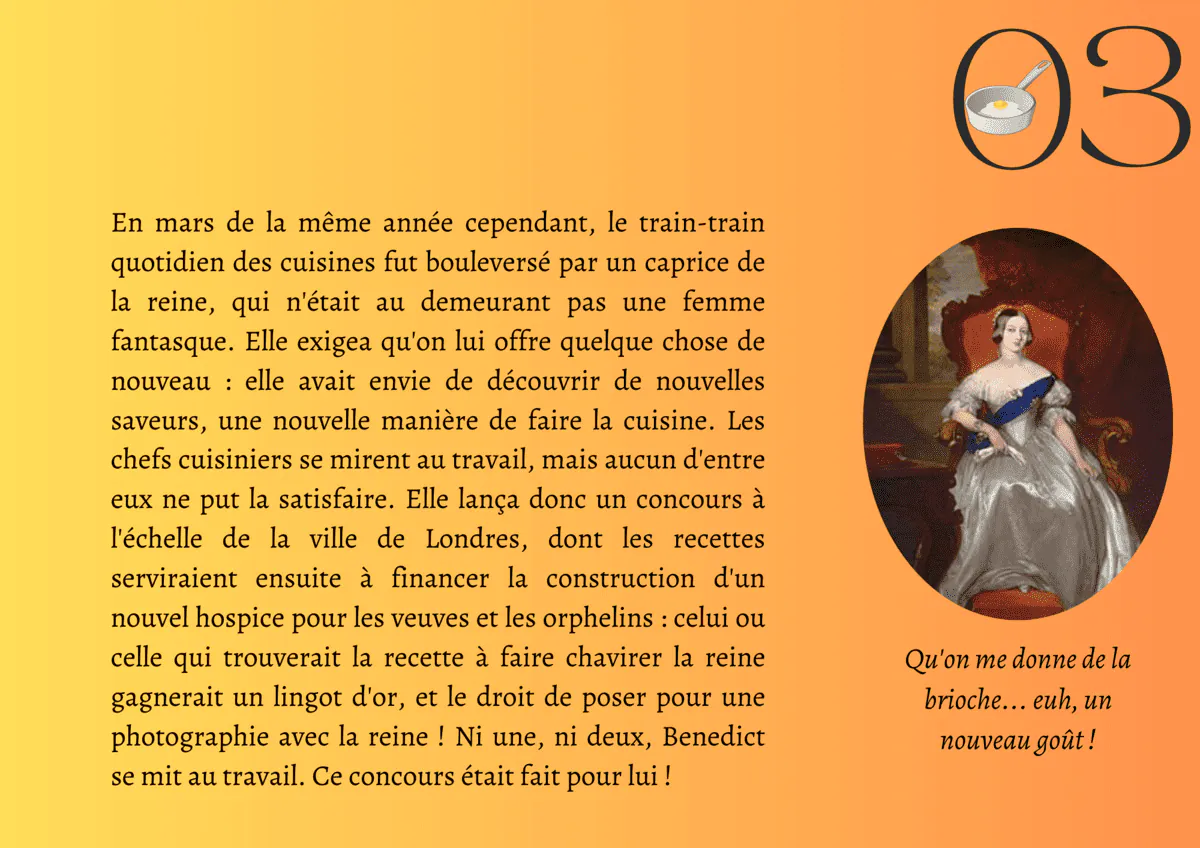 03

En mars de la même année cependant, le train-train quotidien des cuisines fut bouleversé par un caprice de la reine, qui n'était au demeurant pas une femme fantasque. Elle exigea qu'on lui offre quelque chose de nouveau : elle avait envie de découvrir de nouvelles saveurs, une nouvelle manière de faire la cuisine. Les chefs cuisiniers se mirent au travail, mais aucun d'entre eux ne put la satisfaire. Elle lança donc un concours à l'échelle de la ville de Londres, dont les recettes serviraient ensuite à financer la construction d'un nouvel hospice pour les veuves et les orphelins : celui ou celle qui trouverait la recette à faire chavirer la reine gagnerait un lingot d'or, et le droit de poser pour une photographie avec la reine ! Ni une, ni deux, Benedict se mit au travail. Ce concours était fait pour lui !

Qu'on me donne de la brioche… euh, un nouveau goût !